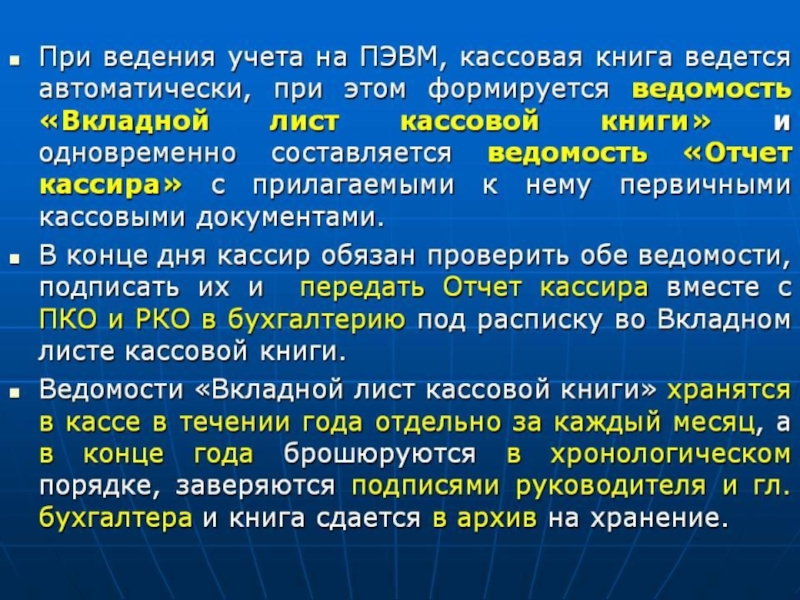 • При ведения учета на ПЭВМ, кассовая книга ведется автоматически, при этом формируется ведомость «Вкладной лист кассовой книги» и одновременно составляется ведомость «Отчет кассира» с прилагаемыми к нему первичными кассовыми документами.

• В конце дня кассир обязан проверить обе ведомости, подписать их и передать Отчет кассира вместе с ПКО и РКО в бухгалтерию под расписку во Вкладном листе кассовой книги.

• Ведомости «Вкладной лист кассовой книги» хранятся в кассе в течении года отдельно за каждый месяц, а в конце года брошюруются в хронологическом порядке, заверяются подписями руководителя и гл. бухгалтера и книга сдается в архив на хранение.